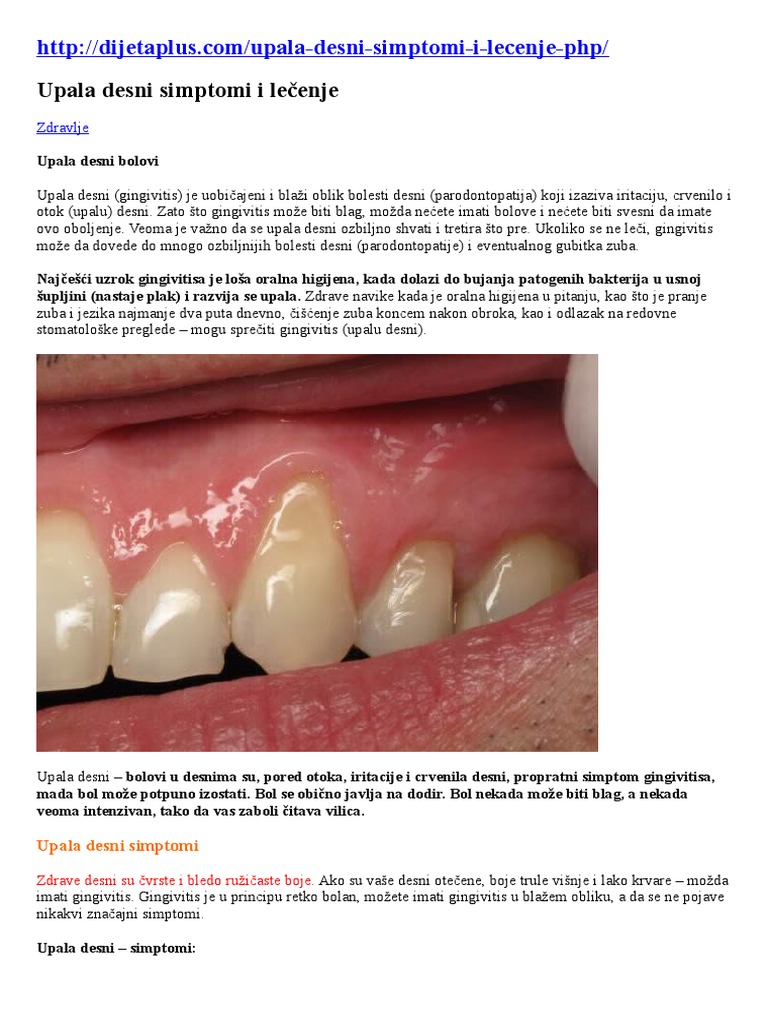 http://dijetaplus.com/upala-desni-simptomi-i-lecenje-php/

Upala desni simptomi i lečenje

Zdravlje

Upala desni bolovi

Upala desni (gingivitis) je uobičajeni i blaži oblik bolesti desni (parodontopatija) koji izaziva iritaciju, crvenilo i otok (upalu) desni. Zato što gingivitis može biti blag, možda nećete imati bolove i nećete biti svesni da imate ovo oboljenje. Veoma je važno da se upala desni ozbiljno shvati i tretira što pre. Ukoliko se ne leči, gingivitis može da dovede do mnogo ozbiljnijih bolesti desni (parodontopatije) i eventualnog gubitka zuba.

Najčešći uzrok gingivitisa je loša oralna higijena, kada dolazi do bujanja patogenih bakterija u usnoj šupljini (nastaje plak) i razvija se upala. Zdrave navike kada je oralna higijena u pitanju, kao što je pranje zuba i jezika najmanje dva puta dnevno, čišćenje zuba koncem nakon obroka, kao i odlazak na redovne stomatološke preglede – mogu sprečiti gingivitis (upalu desni).

Upala desni – bolovi u desnima su, pored otoka, iritacije i crvenila desni, propratni simptom gingivitisa, mada bol može potpuno izostati. Bol se obično javlja na dodir. Bol nekada može biti blag, a nekada veoma intenzivan, tako da vas zaboli čitava vilica.

Upala desni simptomi

Zdrave desni su čvrste i bledo ružičaste boje. Ako su vaše desni otečene, boje trule višnje i lako krvare – možda imati gingivitis. Gingivitis je u principu retko bolan, možete imati gingivitis u blažem obliku, a da se ne pojave nikakvi značajni simptomi.

Upala desni – simptomi: